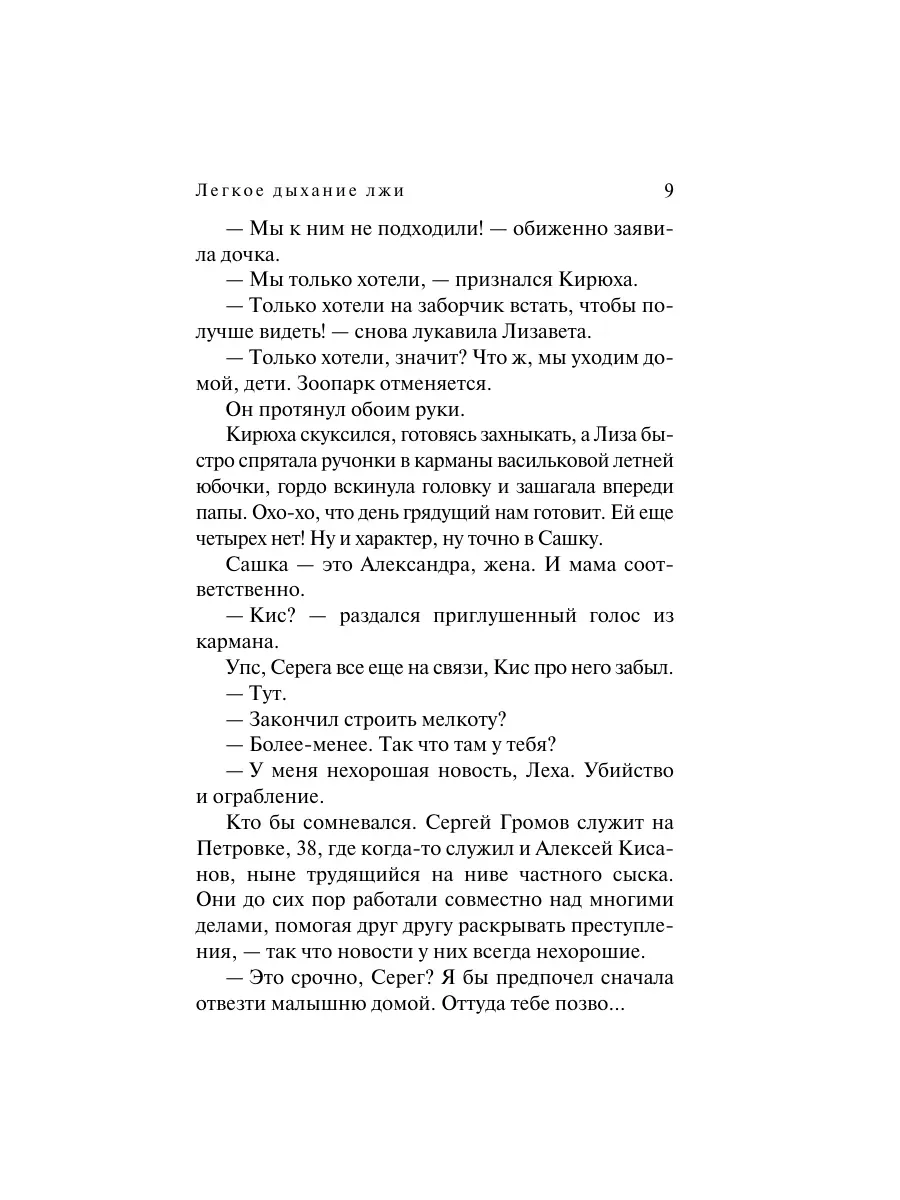 Легкое дыхание лжи 9

— Мы к ним не подходили! — обиженно заявила дочка.

— Мы только хотели, — признался Кирюха.

— Только хотели на заборчик встать, чтобы получше видеть! — снова лукавила Лизавета.

— Только хотели, значит? Что ж, мы уходим домой, дети. Зоопарк отменяется.

Он протянул обоим руки.

Кирюха скуксился, готовясь захныкать, а Лиза быстро спрятала ручонки в карманы васильковой летней юбочки, гордо вскинула головку и зашагала впереди папы. Охо-хо, что день грядущий нам готовит. Ей еще четырех нет! Ну и характер, ну точно в Сашку.

Сашка — это Александра, жена. И мама соответственно.

— Кис? — раздался приглушенный голос из кармана.

Упс, Серега все еще на связи, Кис про него забыл.

— Тут.

— Закончил строить мелкоту?

— Более-менее. Так что там у тебя?

— У меня нехорошая новость, Леха. Убийство и ограбление.

Кто бы сомневался. Сергей Громов служит на Петровке, 38, где когда-то служил и Алексей Кисанов, ныне трудящийся на ниве частного сыска. Они до сих пор работали совместно над многими делами, помогая друг другу раскрывать преступления, — так что новости у них всегда нехорошие.

— Это срочно, Серег? Я бы предпочел сначала отвезти малышню домой. Оттуда тебе позво...